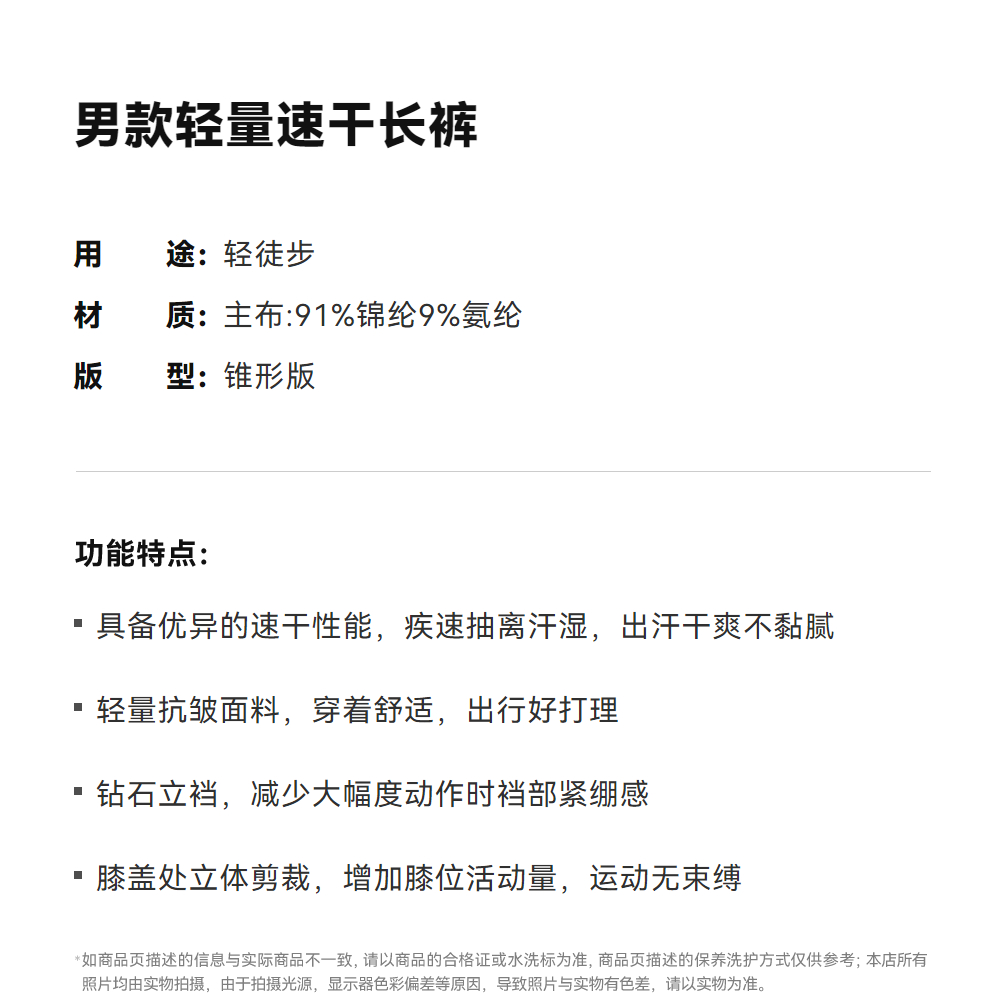 男款轻量速干长裤

用　　途：轻徒步
材　　质：主布:91%锦纶9%氨纶
版　　型：锥形版

功能特点：

▪ 具备优异的速干性能，疾速抽离汗湿，出汗干爽不黏腻

▪ 轻量抗皱面料，穿着舒适，出行好打理

▪ 钻石立裆，减少大幅度动作时裆部紧绷感

▪ 膝盖处立体剪裁，增加膝位活动量，运动无束缚

*如商品页描述的信息与实际商品不一致，请以商品的合格证或水洗标为准，商品页描述的保养洗护方式仅供参考；本店所有照片均由实物拍摄，由于拍摄光源，显示器色彩偏差等原因，导致照片与实物有色差，请以实物为准。